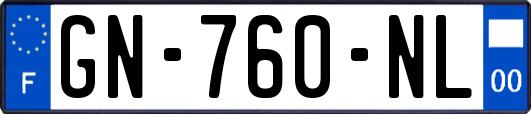 F
GN-760-NL
00